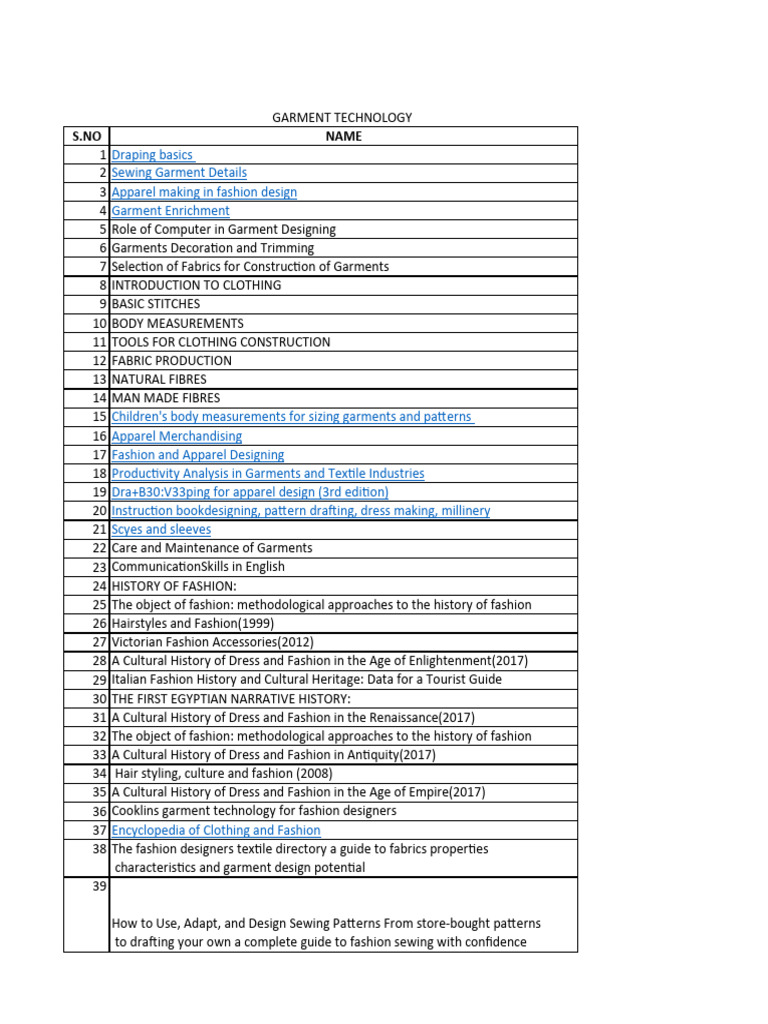 GARMENT TECHNOLOGY

| S.NO | NAME |
|---|---|
| 1 | Draping basics |
| 2 | Sewing Garment Details |
| 3 | Apparel making in fashion design |
| 4 | Garment Enrichment |
| 5 | Role of Computer in Garment Designing |
| 6 | Garments Decoration and Trimming |
| 7 | Selection of Fabrics for Construction of Garments |
| 8 | INTRODUCTION TO CLOTHING |
| 9 | BASIC STITCHES |
| 10 | BODY MEASUREMENTS |
| 11 | TOOLS FOR CLOTHING CONSTRUCTION |
| 12 | FABRIC PRODUCTION |
| 13 | NATURAL FIBRES |
| 14 | MAN MADE FIBRES |
| 15 | Children's body measurements for sizing garments and patterns |
| 16 | Apparel Merchandising |
| 17 | Fashion and Apparel Designing |
| 18 | Productivity Analysis in Garments and Textile Industries |
| 19 | Dra+B30:V33ping for apparel design (3rd edition) |
| 20 | Instruction bookdesigning, pattern drafting, dress making, millinery |
| 21 | Scyes and sleeves |
| 22 | Care and Maintenance of Garments |
| 23 | CommunicationSkills in English |
| 24 | HISTORY OF FASHION: |
| 25 | The object of fashion: methodological approaches to the history of fashion |
| 26 | Hairstyles and Fashion(1999) |
| 27 | Victorian Fashion Accessories(2012) |
| 28 | A Cultural History of Dress and Fashion in the Age of Enlightenment(2017) |
| 29 | Italian Fashion History and Cultural Heritage: Data for a Tourist Guide |
| 30 | THE FIRST EGYPTIAN NARRATIVE HISTORY: |
| 31 | A Cultural History of Dress and Fashion in the Renaissance(2017) |
| 32 | The object of fashion: methodological approaches to the history of fashion |
| 33 | A Cultural History of Dress and Fashion in Antiquity(2017) |
| 34 | Hair styling, culture and fashion (2008) |
| 35 | A Cultural History of Dress and Fashion in the Age of Empire(2017) |
| 36 | Cooklins garment technology for fashion designers |
| 37 | Encyclopedia of Clothing and Fashion |
| 38 | The fashion designers textile directory a guide to fabrics properties characteristics and garment design potential |
| 39 | How to Use, Adapt, and Design Sewing Patterns From store-bought patterns to drafting your own a complete guide to fashion sewing with confidence |